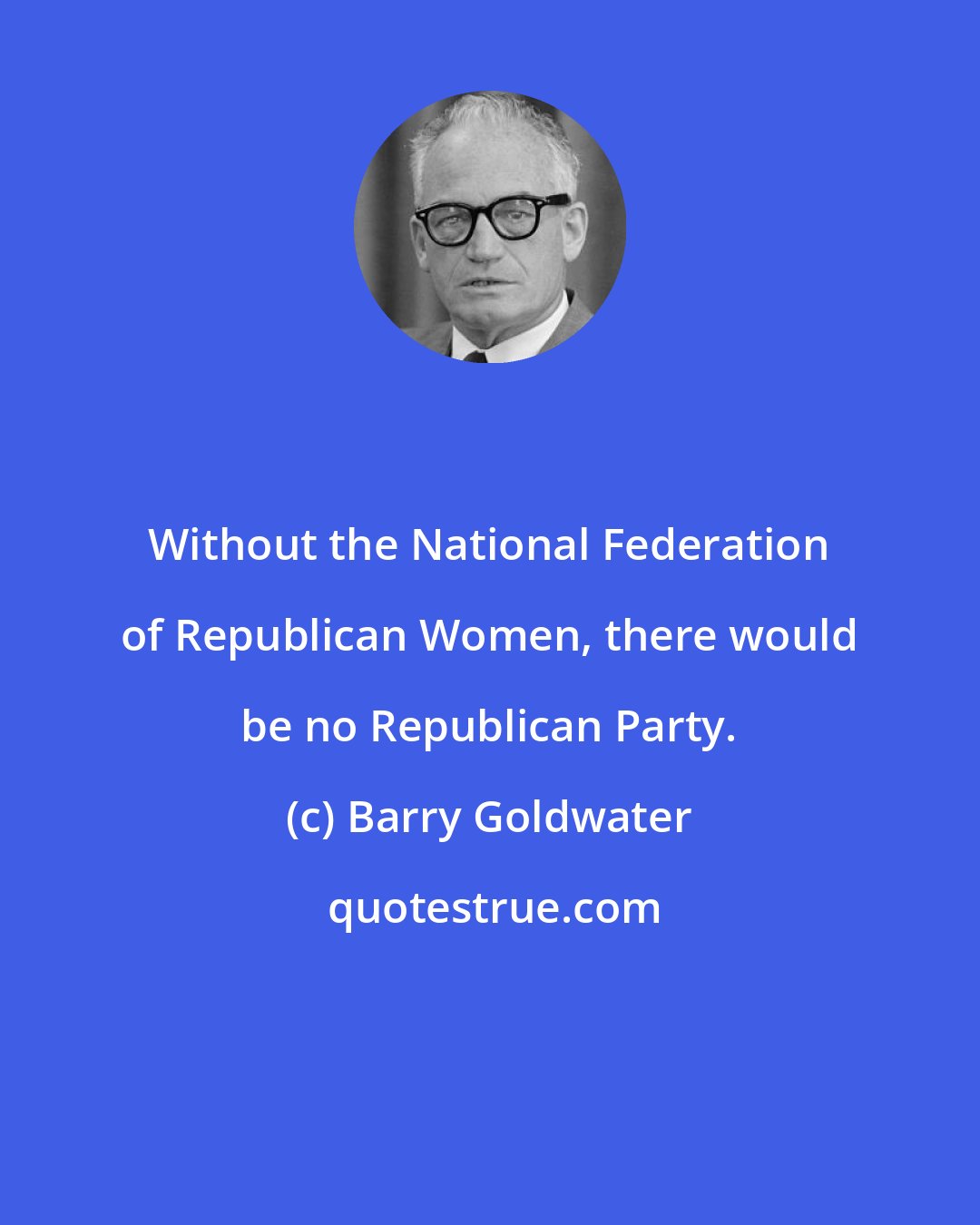 Without the National Federation of Republican Women, there would be no Republican Party.

(c) Barry Goldwater

quotestrue.com